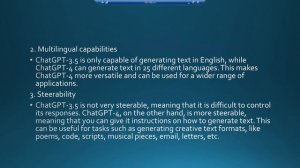 2. Multilingual capabilities

• ChatGPT-3.5 is only capable of generating text in English, while ChatGPT-4 can generate text in 25 different languages. This makes ChatGPT-4 more versatile and can be used for a wider range of applications.

3. Steerability

• ChatGPT-3.5 is not very steerable, meaning that it is difficult to control its responses. ChatGPT-4, on the other hand, is more steerable, meaning that you can give it instructions on how to generate text. This can be useful for tasks such as generating creative text formats, like poems, code, scripts, musical pieces, email, letters, etc.